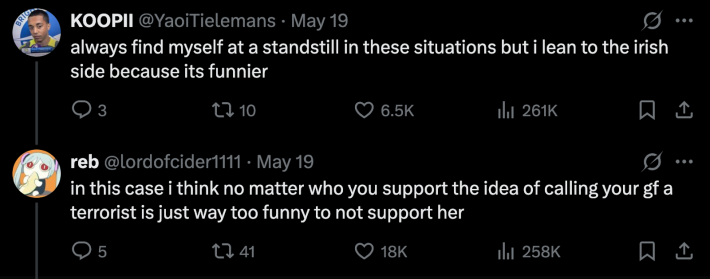 KOOPII @YaoiTielemans · May 19
always find myself at a standstill in these situations but i lean to the irish side because its funnier

3 10 6.5K 261K

reb @lordofcider1111 · May 19
in this case i think no matter who you support the idea of calling your gf a terrorist is just way too funny to not support her

5 41 18K 258K